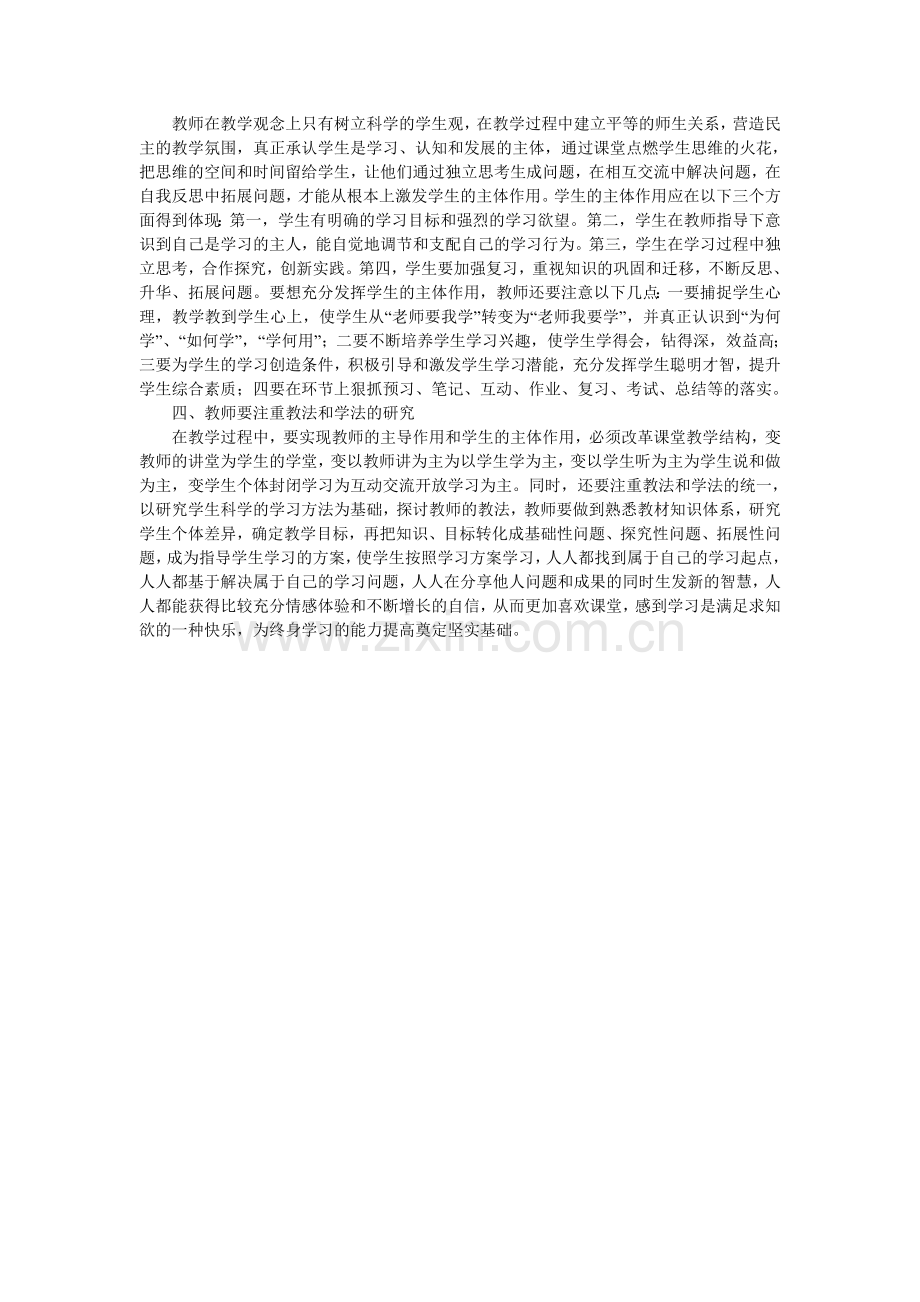 教师在教学观念上只有树立科学的学生观，在教学过程中建立平等的师生关系，营造民主的教学氛围，真正承认学生是学习、认知和发展的主体，通过课堂点燃学生思维的火花，把思维的空间和时间留给学生，让他们通过独立思考生成问题，在相互交流中解决问题，在自我反思中拓展问题，才能从根本上激发学生的主体作用。学生的主体作用应在以下三个方面得到体现：第一，学生有明确的学习目标和强烈的学习欲望。第二，学生在教师指导下意识到自己是学习的主人，能自觉地调节和支配自己的学习行为。第三，学生在学习过程中独立思考，合作探究，创新实践。第四，学生要加强复习，重视知识的巩固和迁移，不断反思、升华、拓展问题。要想充分发挥学生的主体作用，教师还要注意以下几点：一要捕捉学生心理，教学教到学生心上，使学生从“老师要我学”转变为“老师我要学”，并真正认识到“为何学”、“如何学”，“学何用”；二要不断培养学生学习兴趣，使学生学得会，钻得深，效益高；三要为学生的学习创造条件，积极引导和激发学生学习潜能，充分发挥学生聪明才智，提升学生综合素质；四要在环节上狠抓预习、笔记、互动、作业、复习、考试、总结等的落实。

四、教师要注重教法和学法的研究

在教学过程中，要实现教师的主导作用和学生的主体作用，必须改革课堂教学结构，变教师的讲堂为学生的学堂，变以教师讲为主为以学生学为主，变以学生听为主为学生说和做为主，变学生个体封闭学习为互动交流开放学习为主。同时，还要注重教法和学法的统一，以研究学生科学的学习方法为基础，探讨教师的教法，教师要做到熟悉教材知识体系，研究学生个体差异，确定教学目标，再把知识、目标转化成基础性问题、探究性问题、拓展性问题，成为指导学生学习的方案，使学生按照学习方案学习，人人都找到属于自己的学习起点，人人都基于解决属于自己的学习问题，人人在分享他人问题和成果的同时生发新的智慧，人人都能获得比较充分情感体验和不断增长的自信，从而更加喜欢课堂，感到学习是满足求知欲的一种快乐，为终身学习的能力提高奠定坚实基础。

www.zixin.com.cn